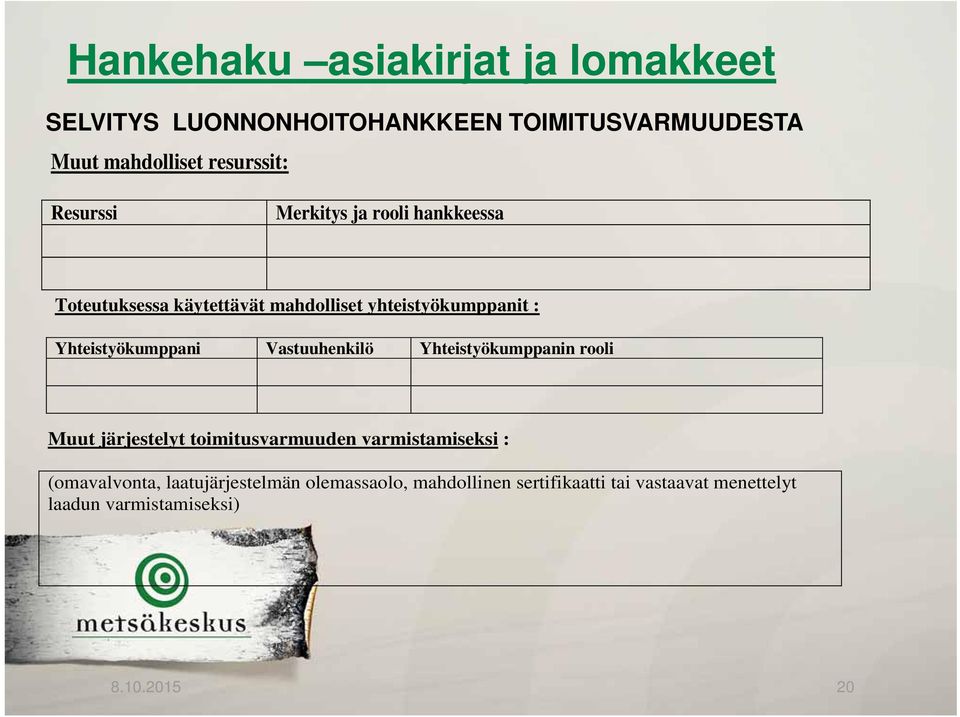 Hankehaku –asiakirjat ja lomakkeet

SELVITYS LUONNONHOITOHANKKEEN TOIMITUSVARMUUDESTA

Muut mahdolliset resurssit:

| Resurssi | Merkitys ja rooli hankkeessa |
|---|---|
| | |
| | |

Toteutuksessa käytettävät mahdolliset yhteistyökumppanit :

| Yhteistyökumppani | Vastuuhenkilö | Yhteistyökumppanin rooli |
|---|---|---|
| | | |
| | | |

Muut järjestelyt toimitusvarmuuden varmistamiseksi :

(omavalvonta, laatujärjestelmän olemassaolo, mahdollinen sertifikaatti tai vastaavat menettelyt laadun varmistamiseksi)

metsäkeskus

8.10.2015

20